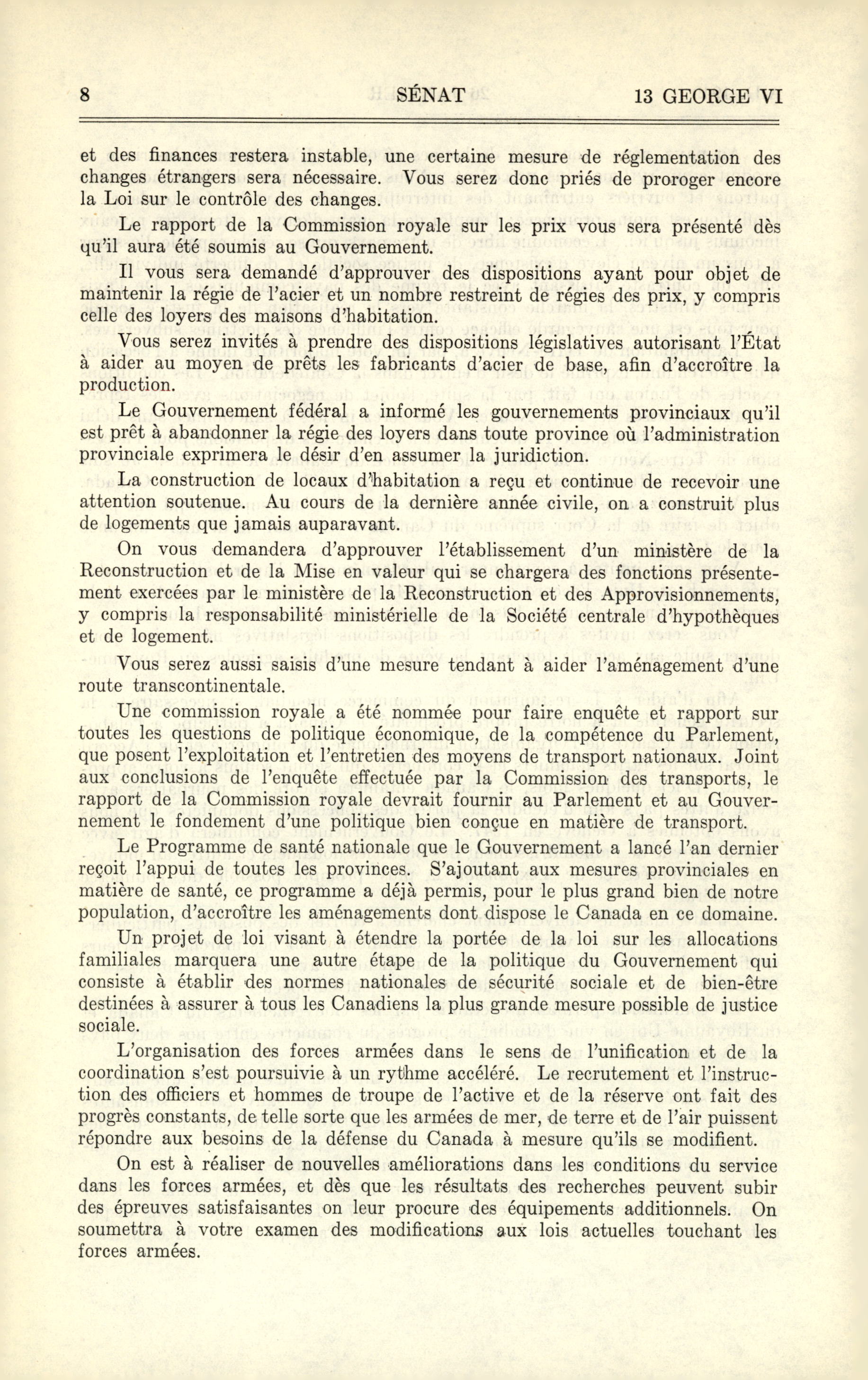 8 SÉNAT 13 GEORGE VI

et des finances restera instable, une certaine mesure de réglementation des changes étrangers sera nécessaire. Vous serez donc priés de proroger encore la Loi sur le contrôle des changes.

Le rapport de la Commission royale sur les prix vous sera présenté dès qu'il aura été soumis au Gouvernement.

Il vous sera demandé d'approuver des dispositions ayant pour objet de maintenir la régie de l'acier et un nombre restreint de régies des prix, y compris celle des loyers des maisons d'habitation.

Vous serez invités à prendre des dispositions législatives autorisant l'État à aider au moyen de prêts les fabricants d'acier de base, afin d'accroître la production.

Le Gouvernement fédéral a informé les gouvernements provinciaux qu'il est prêt à abandonner la régie des loyers dans toute province où l'administration provinciale exprimera le désir d'en assumer la juridiction.

La construction de locaux d'habitation a reçu et continue de recevoir une attention soutenue. Au cours de la dernière année civile, on a construit plus de logements que jamais auparavant.

On vous demandera d'approuver l'établissement d'un ministère de la Reconstruction et de la Mise en valeur qui se chargera des fonctions présentement exercées par le ministère de la Reconstruction et des Approvisionnements, y compris la responsabilité ministérielle de la Société centrale d'hypothèques et de logement.

Vous serez aussi saisis d'une mesure tendant à aider l'aménagement d'une route transcontinentale.

Une commission royale a été nommée pour faire enquête et rapport sur toutes les questions de politique économique, de la compétence du Parlement, que posent l'exploitation et l'entretien des moyens de transport nationaux. Joint aux conclusions de l'enquête effectuée par la Commission des transports, le rapport de la Commission royale devrait fournir au Parlement et au Gouvernement le fondement d'une politique bien conçue en matière de transport.

Le Programme de santé nationale que le Gouvernement a lancé l'an dernier reçoit l'appui de toutes les provinces. S'ajoutant aux mesures provinciales en matière de santé, ce programme a déjà permis, pour le plus grand bien de notre population, d'accroître les aménagements dont dispose le Canada en ce domaine.

Un projet de loi visant à étendre la portée de la loi sur les allocations familiales marquera une autre étape de la politique du Gouvernement qui consiste à établir des normes nationales de sécurité sociale et de bien-être destinées à assurer à tous les Canadiens la plus grande mesure possible de justice sociale.

L'organisation des forces armées dans le sens de l'unification et de la coordination s'est poursuivie à un rythme accéléré. Le recrutement et l'instruction des officiers et hommes de troupe de l'active et de la réserve ont fait des progrès constants, de telle sorte que les armées de mer, de terre et de l'air puissent répondre aux besoins de la défense du Canada à mesure qu'ils se modifient.

On est à réaliser de nouvelles améliorations dans les conditions du service dans les forces armées, et dès que les résultats des recherches peuvent subir des épreuves satisfaisantes on leur procure des équipements additionnels. On soumettra à votre examen des modifications aux lois actuelles touchant les forces armées.